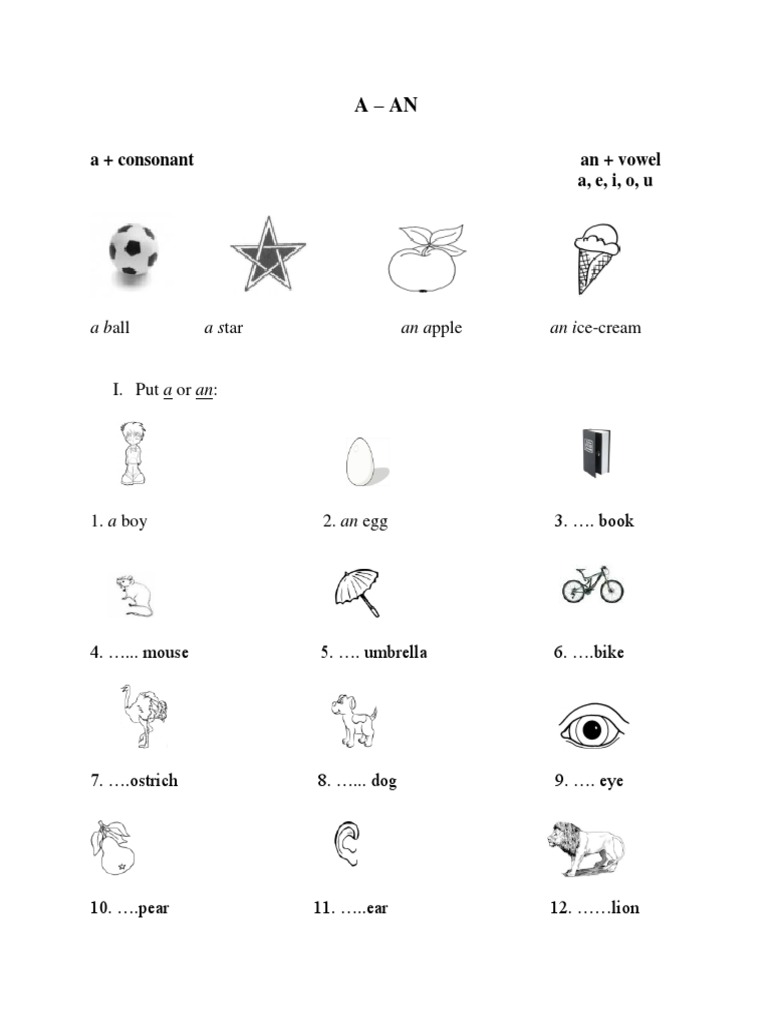 A – AN

a + consonant

an + vowel
a, e, i, o, u

a ball a star an apple an ice-cream

I. Put a or an:

1. a boy 2. an egg 3. …. book

4. …... mouse 5. …. umbrella 6. ….bike

7. ….ostrich 8. …... dog 9. …. eye

10. ….pear 11. …..ear 12. ……lion